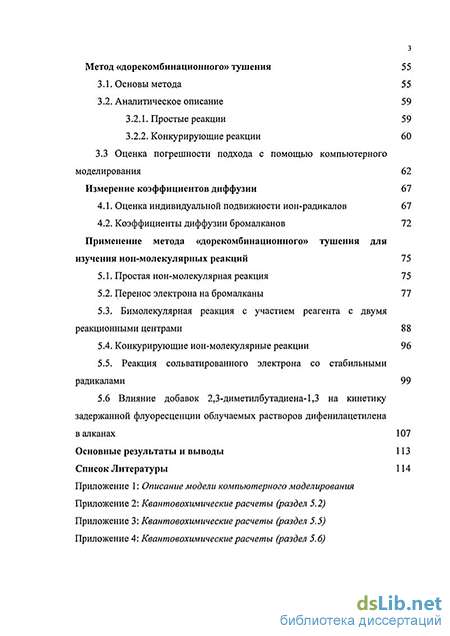 3

Метод «дорекомбинационного» тушения 55

3.1. Основы метода 55

3.2. Аналитическое описание 59

3.2.1. Простые реакции 59

3.2.2. Конкурирующие реакции 60

3.3 Оценка погрешности подхода с помощью компьютерного моделирования 62

Измерение коэффициентов диффузии 67

4.1. Оценка индивидуальной подвижности ион-радикалов 67

4.2. Коэффициенты диффузии бромалканов 72

Применение метода «дорекомбинационного» тушения для изучения ион-молекулярных реакций 75

5.1. Простая ион-молекулярная реакция 75

5.2. Перенос электрона на бромалканы 77

5.3. Бимолекулярная реакция с участием реагента с двумя реакционными центрами 88

5.4. Конкурирующие ион-молекулярные реакции 96

5.5. Реакция сольватированного электрона со стабильными радикалами 99

5.6 Влияние добавок 2,3-диметилбутадиена-1,3 на кинетику задержанной флуоресценции облучаемых растворов дифенилацетилена в алканах 107

Основные результаты и выводы 113

Список Литературы 114

Приложение 1: Описание модели компьютерного моделирования

Приложение 2: Квантовохимические расчеты (раздел 5.2)

Приложение 3: Квантовохимические расчеты (раздел 5.5)

Приложение 4: Квантовохимические расчеты (раздел 5.6)

dsLib.net
библиотека диссертаций